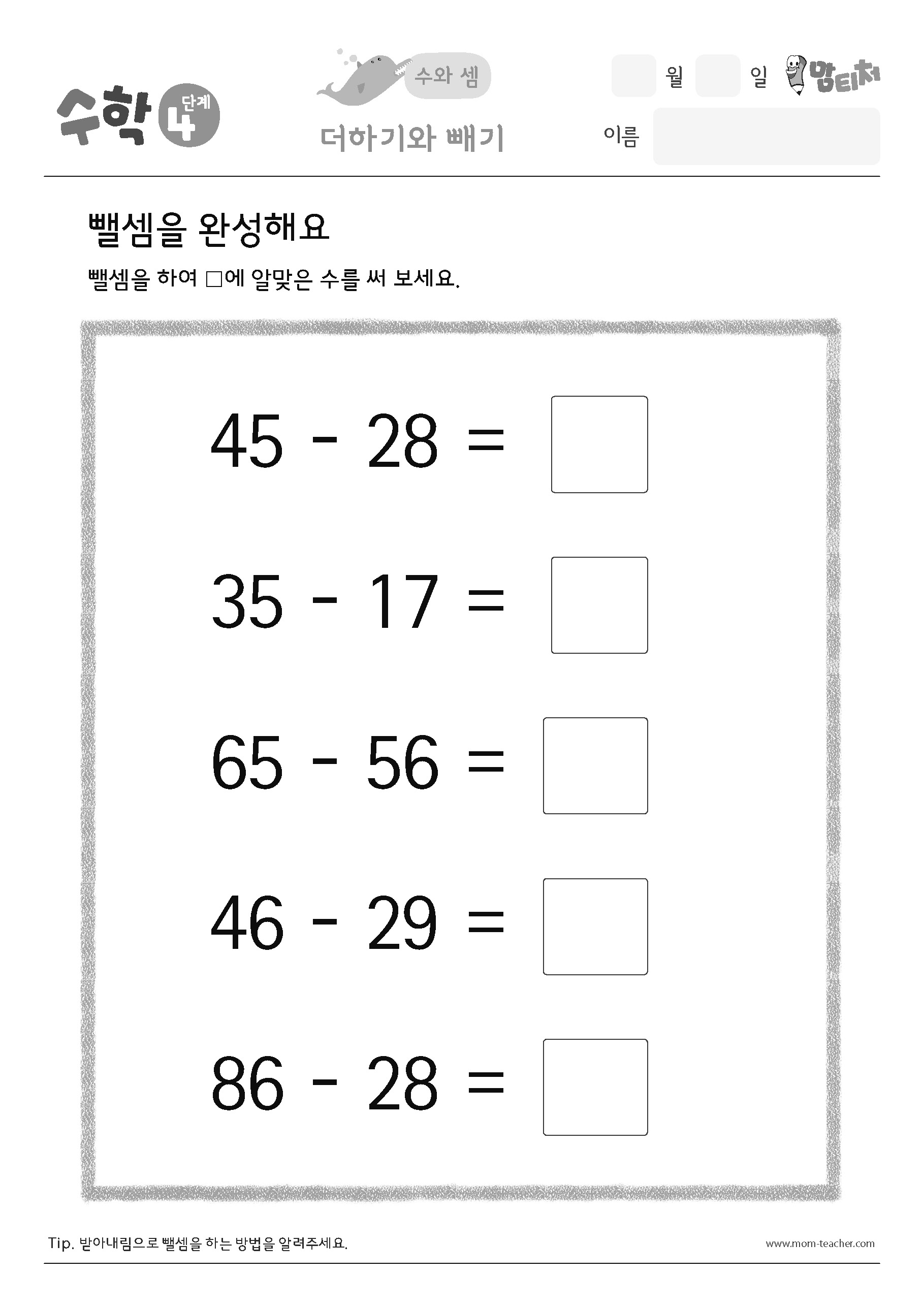 수학 4 단계

수와 셈

더하기와 빼기

월 일 맘티처

이름

뺄셈을 완성해요

뺄셈을 하여 □에 알맞은 수를 써 보세요.

$45 - 28 = \square$

$35 - 17 = \square$

$65 - 56 = \square$

$46 - 29 = \square$

$86 - 28 = \square$

Tip. 받아내림으로 뺄셈을 하는 방법을 알려주세요.

www.mom-teacher.com